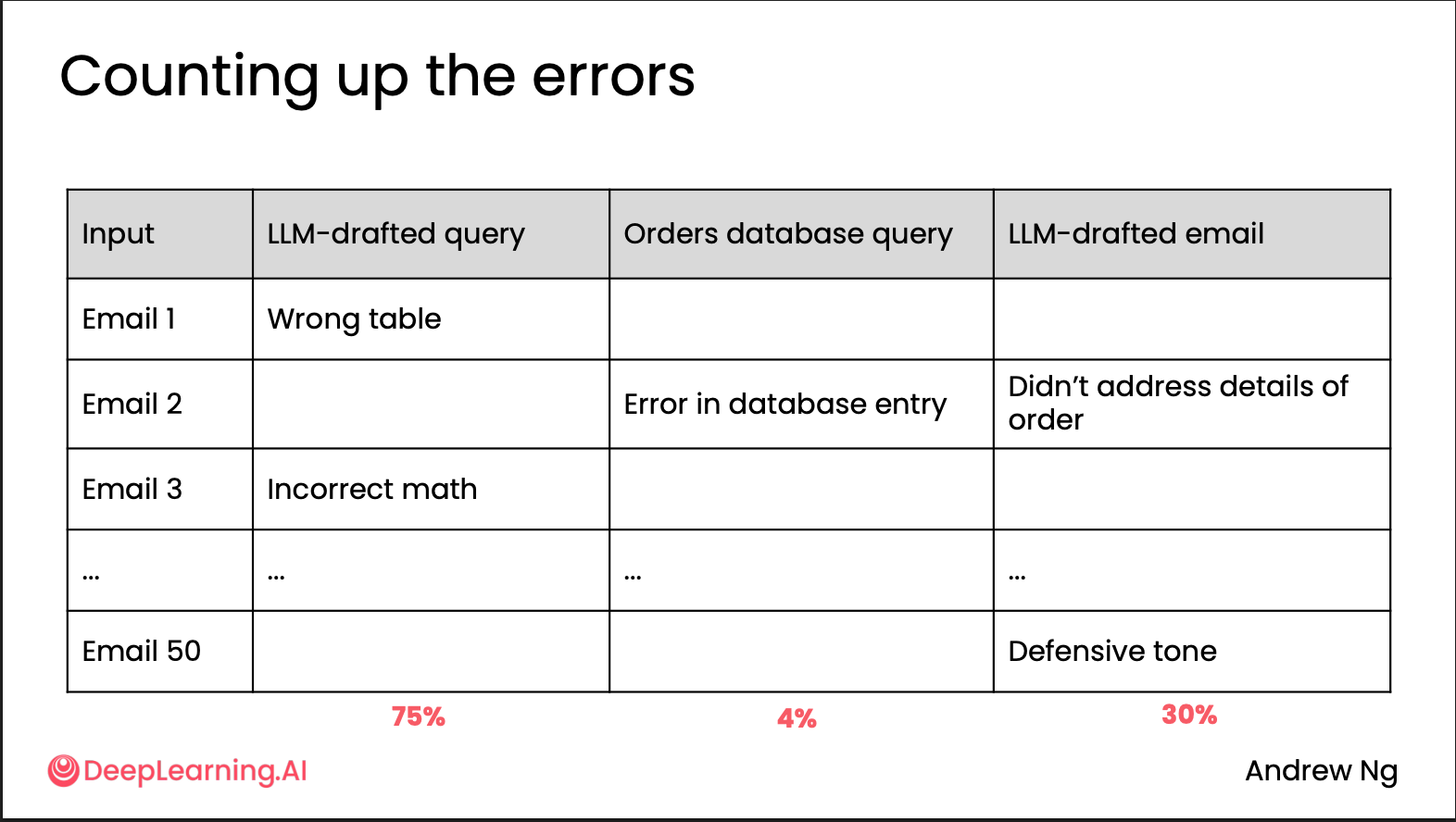 Counting up the errors

| Input | LLM-drafted query | Orders database query | LLM-drafted email |
|---|---|---|---|
| Email 1 | Wrong table | | |
| Email 2 | | Error in database entry | Didn't address details of order |
| Email 3 | Incorrect math | | |
| ... | ... | ... | ... |
| Email 50 | | | Defensive tone |

75%

4%

30%

DeepLearning.AI

Andrew Ng